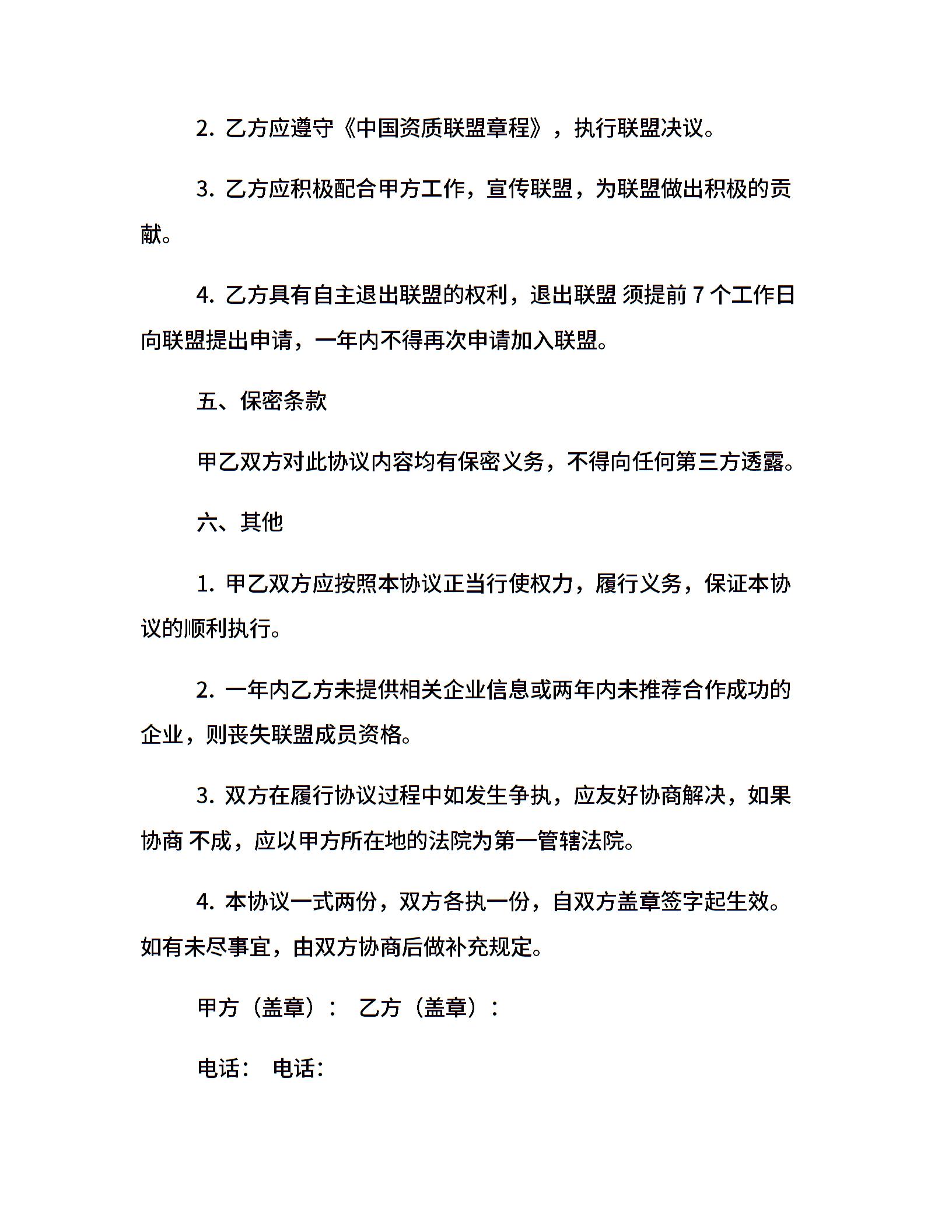 2. 乙方应遵守《中国资质联盟章程》，执行联盟决议。

3. 乙方应积极配合甲方工作，宣传联盟，为联盟做出积极的贡献。

4. 乙方具有自主退出联盟的权利，退出联盟 须提前 7 个工作日向联盟提出申请，一年内不得再次申请加入联盟。

五、保密条款

甲乙双方对此协议内容均有保密义务，不得向任何第三方透露。

六、其他

1. 甲乙双方应按照本协议正当行使权力，履行义务，保证本协议的顺利执行。

2. 一年内乙方未提供相关企业信息或两年内未推荐合作成功的企业，则丧失联盟成员资格。

3. 双方在履行协议过程中如发生争执，应友好协商解决，如果协商 不成，应以甲方所在地的法院为第一管辖法院。

4. 本协议一式两份，双方各执一份，自双方盖章签字起生效。如有未尽事宜，由双方协商后做补充规定。

甲方（盖章）： 乙方（盖章）：

电话： 电话：